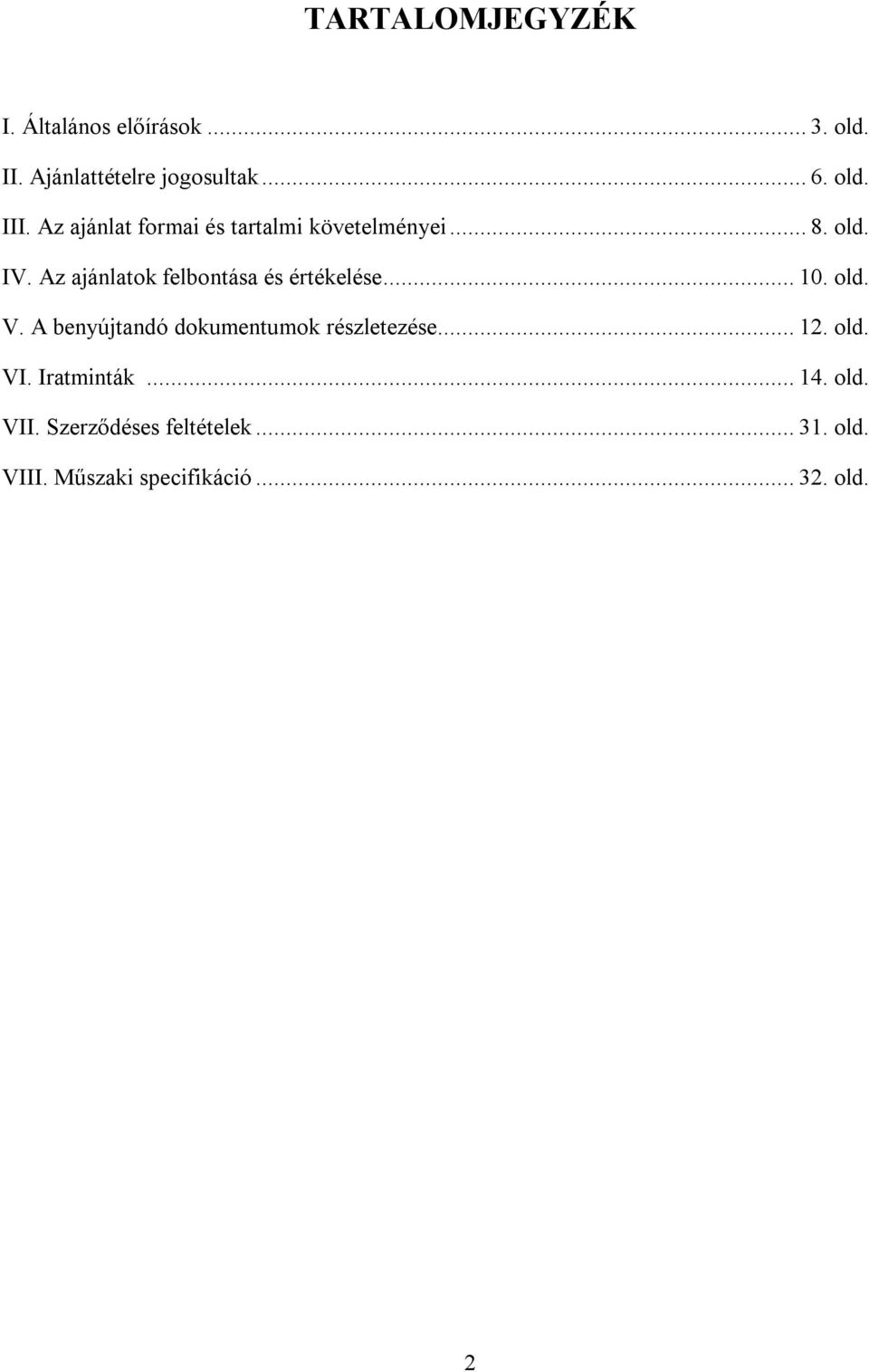 TARTALOMJEGYZÉK

I. Általános előírások ... 3. old.

II. Ajánlattételre jogosultak ... 6. old.

III. Az ajánlat formai és tartalmi követelményei ... 8. old.

IV. Az ajánlatok felbontása és értékelése ... 10. old.

V. A benyújtandó dokumentumok részletezése ... 12. old.

VI. Iratminták ... 14. old.

VII. Szerződéses feltételek ... 31. old.

VIII. Műszaki specifikáció ... 32. old.

2